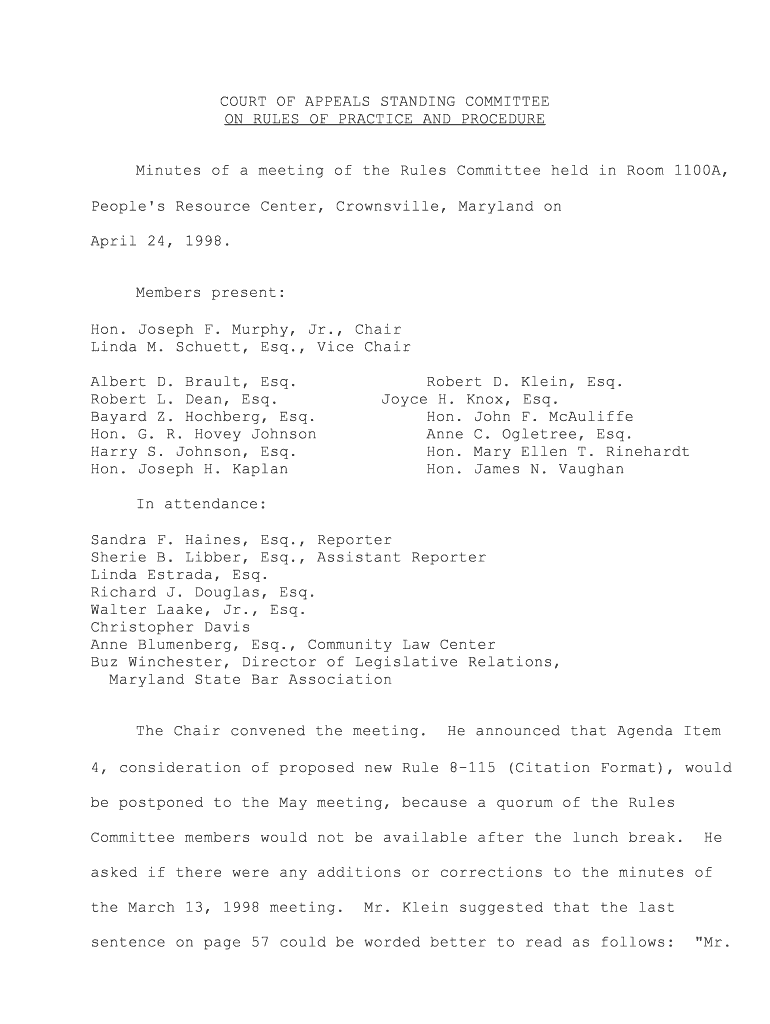 COURT OF APPEALS STANDING COMMITTEE
ON RULES OF PRACTICE AND PROCEDURE

Minutes of a meeting of the Rules Committee held in Room 1100A, People's Resource Center, Crownsville, Maryland on April 24, 1998.

Members present:

Hon. Joseph F. Murphy, Jr., Chair
Linda M. Schuett, Esq., Vice Chair

Albert D. Brault, Esq.
Robert L. Dean, Esq.
Bayard Z. Hochberg, Esq.
Hon. G. R. Hovey Johnson
Harry S. Johnson, Esq.
Hon. Joseph H. Kaplan

Robert D. Klein, Esq.
Joyce H. Knox, Esq.
Hon. John F. McAuliffe
Anne C. Ogletree, Esq.
Hon. Mary Ellen T. Rinehardt
Hon. James N. Vaughan

In attendance:

Sandra F. Haines, Esq., Reporter
Sherie B. Libber, Esq., Assistant Reporter
Linda Estrada, Esq.
Richard J. Douglas, Esq.
Walter Laake, Jr., Esq.
Christopher Davis
Anne Blumenberg, Esq., Community Law Center
Buz Winchester, Director of Legislative Relations, Maryland State Bar Association

The Chair convened the meeting. He announced that Agenda Item 4, consideration of proposed new Rule 8-115 (Citation Format), would be postponed to the May meeting, because a quorum of the Rules Committee members would not be available after the lunch break. He asked if there were any additions or corrections to the minutes of the March 13, 1998 meeting. Mr. Klein suggested that the last sentence on page 57 could be worded better to read as follows: "Mr.